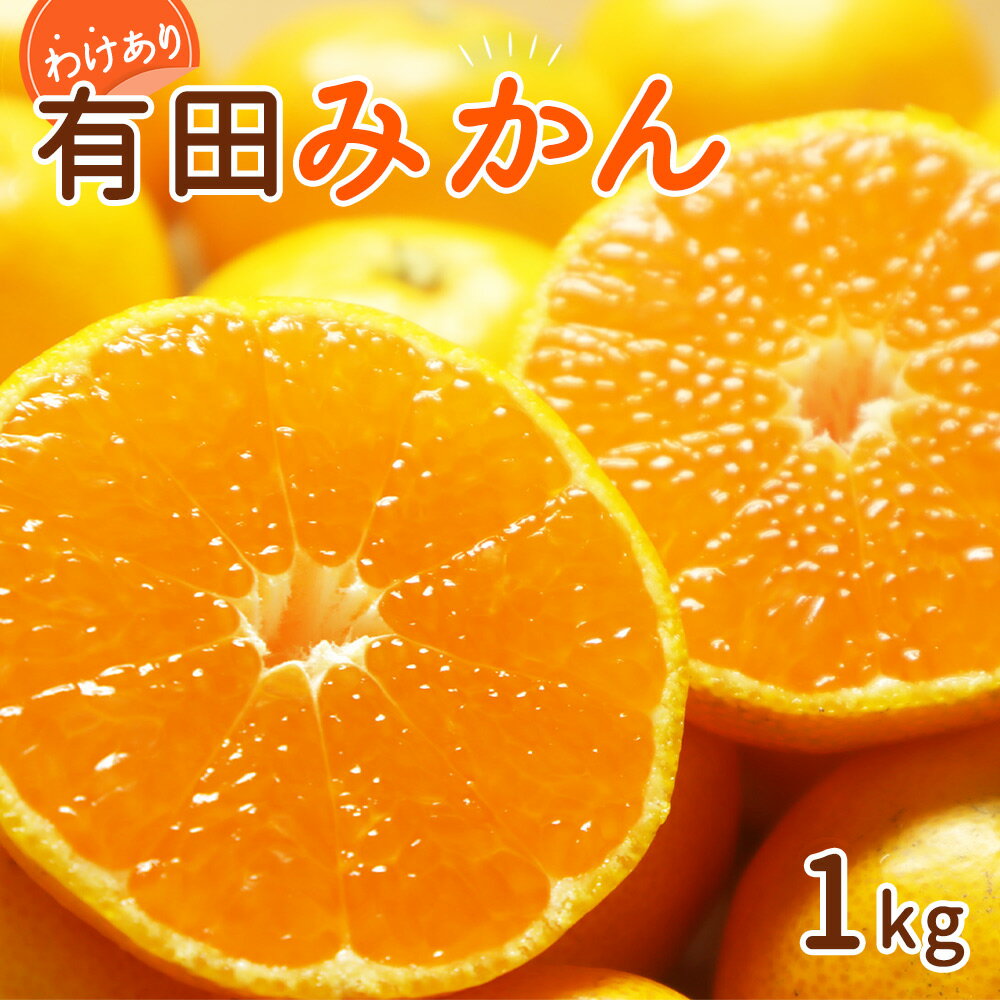 わけあり

有田みかん

1kg